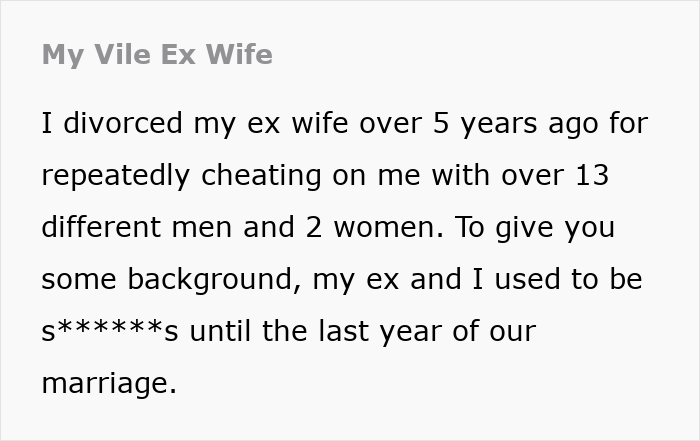 My Vile Ex Wife

I divorced my ex wife over 5 years ago for repeatedly cheating on me with over 13 different men and 2 women. To give you some background, my ex and I used to be s******s until the last year of our marriage.